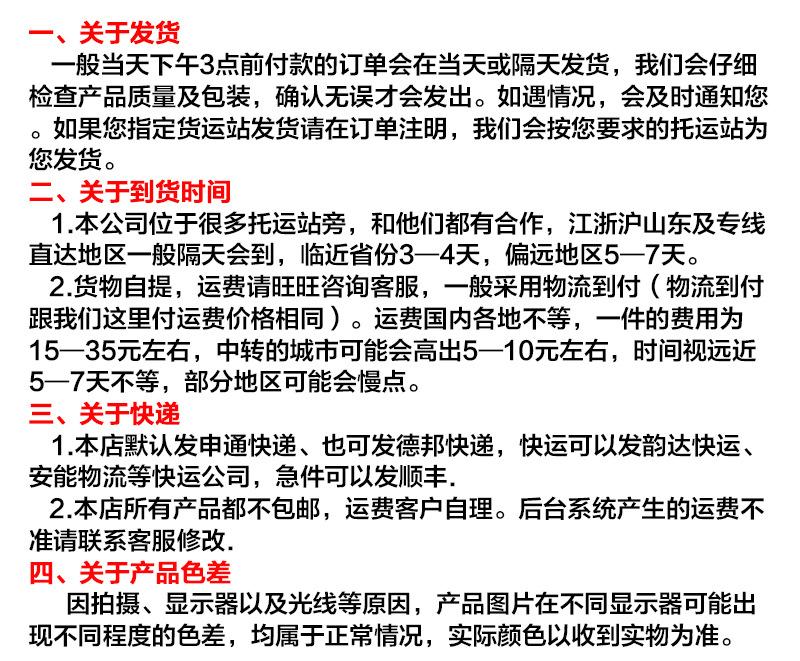 一、关于发货

一般当天下午3点前付款的订单会在当天或隔天发货，我们会仔细检查产品质量及包装，确认无误才会发出。如遇情况，会及时通知您。如果您指定货运站发货请在订单注明，我们会按您要求的托运站为您发货。

二、关于到货时间

1.本公司位于很多托运站旁，和他们都有合作，江浙沪山东及专线直达地区一般隔天会到，临近省份3—4天，偏远地区5—7天。

2.货物自提，运费请旺旺咨询客服，一般采用物流到付（物流到付跟我们这里付运费价格相同）。运费国内各地不等，一件的费用为15—35元左右，中转的城市可能会高出5—10元左右，时间视远近5—7天不等，部分地区可能会慢点。

三、关于快递

1.本店默认发申通快递、也可发德邦快递，快运可以发韵达快运、安能物流等快运公司，急件可以发顺丰.

2.本店所有产品都不包邮，运费客户自理。后台系统产生的运费不准请联系客服修改.

四、关于产品色差

因拍摄、显示器以及光线等原因，产品图片在不同显示器可能出现不同程度的色差，均属于正常情况，实际颜色以收到实物为准。